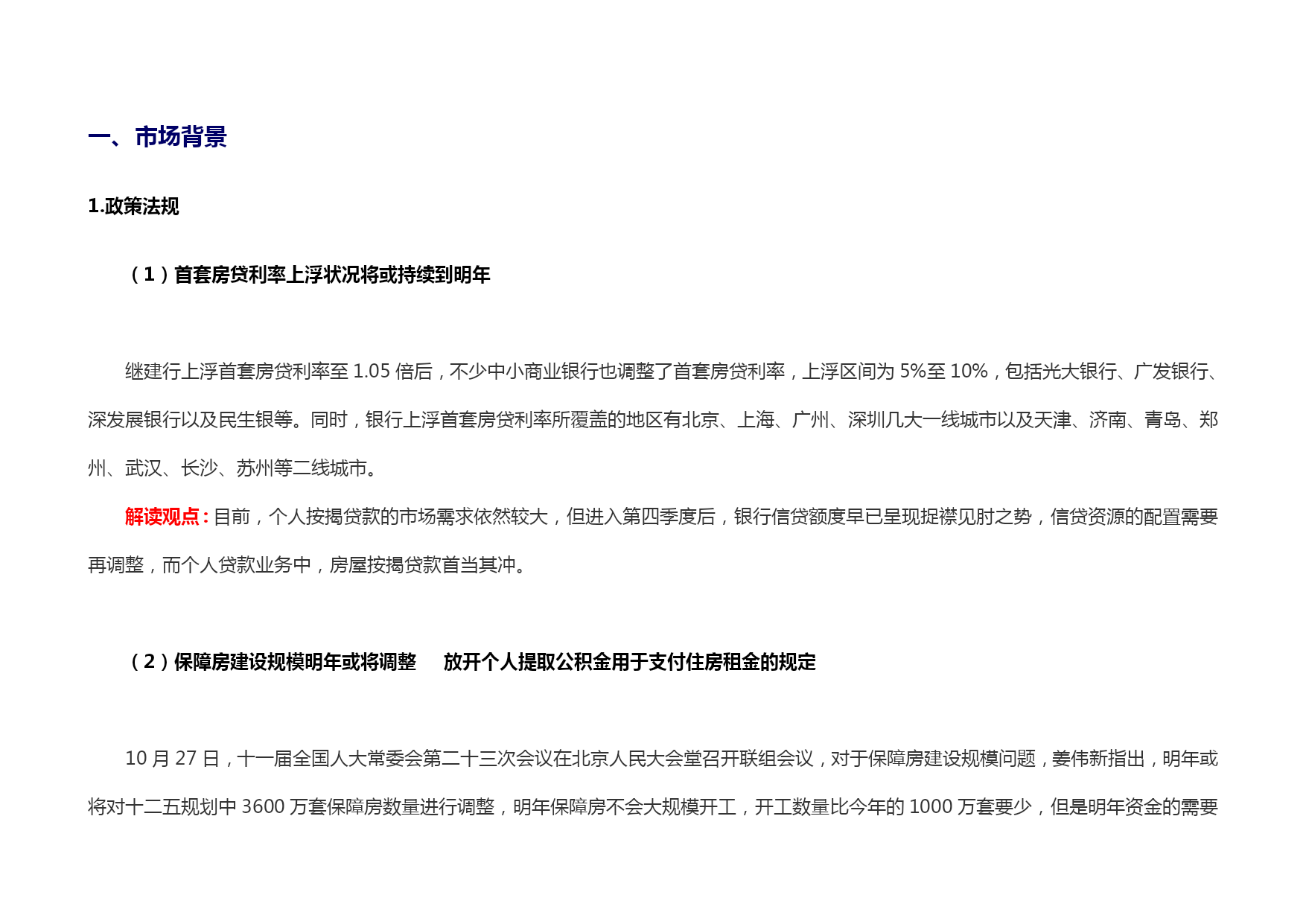 一、市场背景

1.政策法规

（1）首套房贷利率上浮状况将或持续到明年

继建行上浮首套房贷利率至 1.05 倍后，不少中小商业银行也调整了首套房贷利率，上浮区间为 5%至 10%，包括光大银行、广发银行、深发展银行以及民生银等。同时，银行上浮首套房贷利率所覆盖的地区有北京、上海、广州、深圳几大一线城市以及天津、济南、青岛、郑州、武汉、长沙、苏州等二线城市。

解读观点：目前，个人按揭贷款的市场需求依然较大，但进入第四季度后，银行信贷额度早已呈现捉襟见肘之势，信贷资源的配置需要再调整，而个人贷款业务中，房屋按揭贷款首当其冲。

（2）保障房建设规模明年或将调整　放开个人提取公积金用于支付住房租金的规定

10 月 27 日，十一届全国人大常委会第二十三次会议在北京人民大会堂召开联组会议，对于保障房建设规模问题，姜伟新指出，明年或将对十二五规划中 3600 万套保障房数量进行调整，明年保障房不会大规模开工，开工数量比今年的 1000 万套要少，但是明年资金的需要